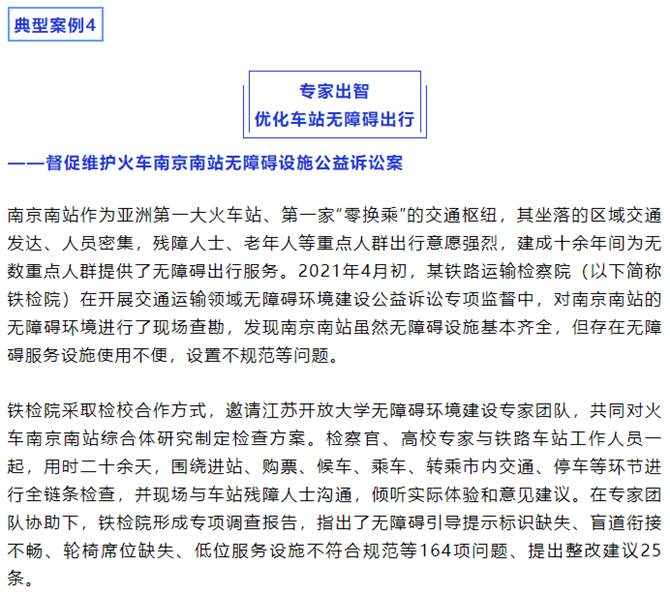 典型案例4

专家出智
优化车站无障碍出行

——督促维护火车南京南站无障碍设施公益诉讼案

南京南站作为亚洲第一大火车站、第一家“零换乘”的交通枢纽，其坐落的区域交通发达、人员密集，残障人士、老年人等重点人群出行意愿强烈，建成十余年间为无数重点人群提供了无障碍出行服务。2021年4月初，某铁路运输检察院（以下简称铁检院）在开展交通运输领域无障碍环境建设公益诉讼专项监督中，对南京南站的无障碍环境进行了现场查勘，发现南京南站虽然无障碍设施基本齐全，但存在无障碍服务设施使用不便，设置不规范等问题。

铁检院采取检校合作方式，邀请江苏开放大学无障碍环境建设专家团队，共同对火车南京南站综合体研究制定检查方案。检察官、高校专家与铁路车站工作人员一起，用时二十余天，围绕进站、购票、候车、乘车、转乘市内交通、停车等环节进行全链条检查，并现场与车站残障人士沟通，倾听实际体验和意见建议。在专家团队协助下，铁检院形成专项调查报告，指出了无障碍引导提示标识缺失、盲道衔接不畅、轮椅席位缺失、低位服务设施不符合规范等164项问题、提出整改建议25条。